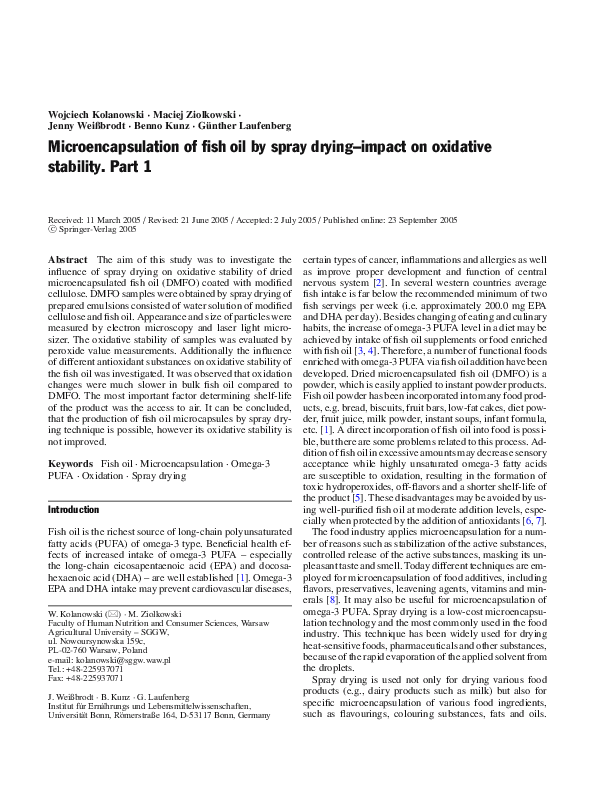 Wojciech Kolanowski · Maciej Ziolkowski · Jenny Weißbrodt · Benno Kunz · Günther Laufenberg

Microencapsulation of fish oil by spray drying–impact on oxidative stability. Part 1

Received: 11 March 2005 / Revised: 21 June 2005 / Accepted: 2 July 2005 / Published online: 23 September 2005
© Springer-Verlag 2005

Abstract The aim of this study was to investigate the influence of spray drying on oxidative stability of dried microencapsulated fish oil (DMFO) coated with modified cellulose. DMFO samples were obtained by spray drying of prepared emulsions consisted of water solution of modified cellulose and fish oil. Appearance and size of particles were measured by electron microscopy and laser light microsizer. The oxidative stability of samples was evaluated by peroxide value measurements. Additionally the influence of different antioxidant substances on oxidative stability of the fish oil was investigated. It was observed that oxidation changes were much slower in bulk fish oil compared to DMFO. The most important factor determining shelf-life of the product was the access to air. It can be concluded, that the production of fish oil microcapsules by spray drying technique is possible, however its oxidative stability is not improved.

Keywords Fish oil · Microencapsulation · Omega-3 PUFA · Oxidation · Spray drying

Introduction

Fish oil is the richest source of long-chain polyunsaturated fatty acids (PUFA) of omega-3 type. Beneficial health effects of increased intake of omega-3 PUFA – especially the long-chain eicosapentaenoic acid (EPA) and docosahexaenoic acid (DHA) – are well established [1]. Omega-3 EPA and DHA intake may prevent cardiovascular diseases,

W. Kolanowski (✉) · M. Ziolkowski
Faculty of Human Nutrition and Consumer Sciences, Warsaw Agricultural University – SGGW,
ul. Nowoursynowska 159c,
PL-02-760 Warsaw, Poland
e-mail: kolanowski@sggw.waw.pl
Tel.: +48-225937071
Fax: +48-225937071

J. Weißbrodt · B. Kunz · G. Laufenberg
Institut für Ernährungs und Lebensmittelwissenschaften,
Universität Bonn, Römerstraße 164, D-53117 Bonn, Germany

certain types of cancer, inflammations and allergies as well as improve proper development and function of central nervous system [2]. In several western countries average fish intake is far below the recommended minimum of two fish servings per week (i.e. approximately 200.0 mg EPA and DHA per day). Besides changing of eating and culinary habits, the increase of omega-3 PUFA level in a diet may be achieved by intake of fish oil supplements or food enriched with fish oil [3, 4]. Therefore, a number of functional foods enriched with omega-3 PUFA via fish oil addition have been developed. Dried microencapsulated fish oil (DMFO) is a powder, which is easily applied to instant powder products. Fish oil powder has been incorporated into many food products, e.g. bread, biscuits, fruit bars, low-fat cakes, diet powder, fruit juice, milk powder, instant soups, infant formula, etc. [1]. A direct incorporation of fish oil into food is possible, but there are some problems related to this process. Addition of fish oil in excessive amounts may decrease sensory acceptance while highly unsaturated omega-3 fatty acids are susceptible to oxidation, resulting in the formation of toxic hydroperoxides, off-flavors and a shorter shelf-life of the product [5]. These disadvantages may be avoided by using well-purified fish oil at moderate addition levels, especially when protected by the addition of antioxidants [6, 7].

The food industry applies microencapsulation for a number of reasons such as stabilization of the active substances, controlled release of the active substances, masking its unpleasant taste and smell. Today different techniques are employed for microencapsulation of food additives, including flavors, preservatives, leavening agents, vitamins and minerals [8]. It may also be useful for microencapsulation of omega-3 PUFA. Spray drying is a low-cost microencapsulation technology and the most commonly used in the food industry. This technique has been widely used for drying heat-sensitive foods, pharmaceuticals and other substances, because of the rapid evaporation of the applied solvent from the droplets.

Spray drying is used not only for drying various food products (e.g., dairy products such as milk) but also for specific microencapsulation of various food ingredients, such as flavourings, colouring substances, fats and oils.